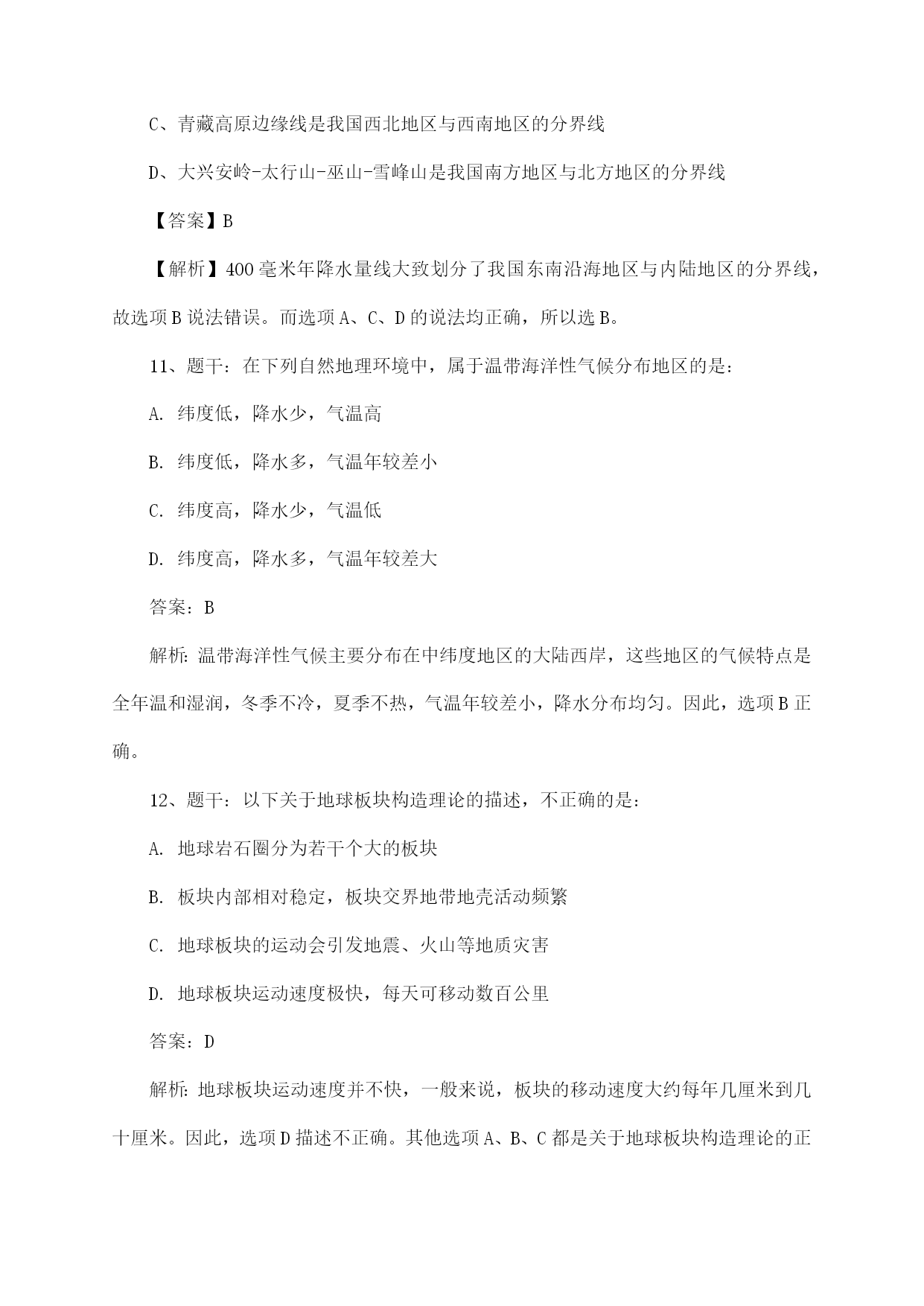 C、青藏高原边缘线是我国西北地区与西南地区的分界线

D、大兴安岭-太行山-巫山-雪峰山是我国南方地区与北方地区的分界线

【答案】B

【解析】400毫米年降水量线大致划分了我国东南沿海地区与内陆地区的分界线，故选项B说法错误。而选项A、C、D的说法均正确，所以选B。

11、题干：在下列自然地理环境中，属于温带海洋性气候分布地区的是：

A. 纬度低，降水少，气温高

B. 纬度低，降水多，气温年较差小

C. 纬度高，降水少，气温低

D. 纬度高，降水多，气温年较差大

答案：B

解析：温带海洋性气候主要分布在中纬度地区的大陆西岸，这些地区的气候特点是全年温和湿润，冬季不冷，夏季不热，气温年较差小，降水分布均匀。因此，选项B正确。

12、题干：以下关于地球板块构造理论的描述，不正确的是：

A. 地球岩石圈分为若干个大的板块

B. 板块内部相对稳定，板块交界地带地壳活动频繁

C. 地球板块的运动会引发地震、火山等地质灾害

D. 地球板块运动速度极快，每天可移动数百公里

答案：D

解析：地球板块运动速度并不快，一般来说，板块的移动速度大约每年几厘米到几十厘米。因此，选项D描述不正确。其他选项A、B、C都是关于地球板块构造理论的正